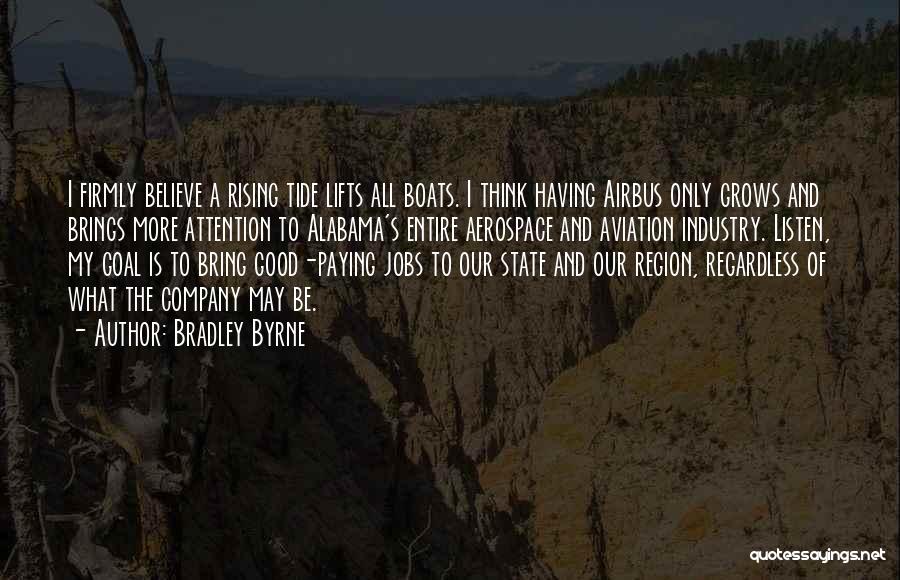 I firmly believe a rising tide lifts all boats. I think having Airbus only grows and brings more attention to Alabama's entire aerospace and aviation industry. Listen, my goal is to bring good-paying jobs to our state and our region, regardless of what the company may be.

- Author: Bradley Byrne

quotessayings.net